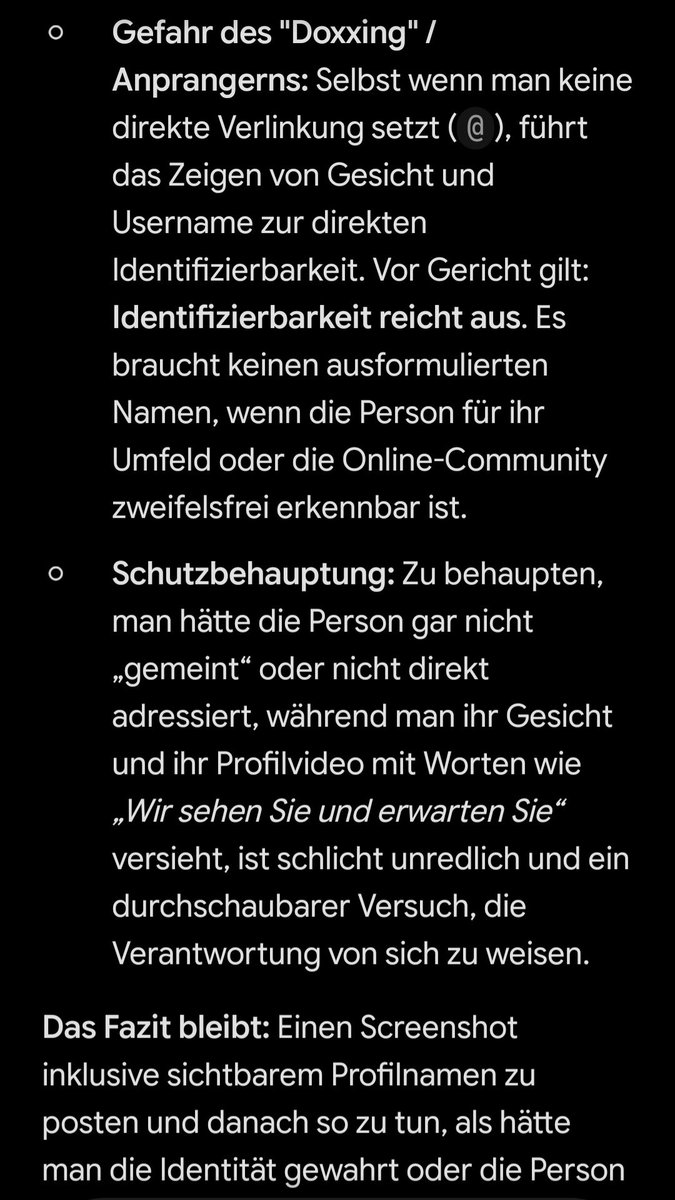 ○ Gefahr des "Doxxing" / Anprangerns: Selbst wenn man keine direkte Verlinkung setzt ( @ ), führt das Zeigen von Gesicht und Username zur direkten Identifizierbarkeit. Vor Gericht gilt: Identifizierbarkeit reicht aus. Es braucht keinen ausformulierten Namen, wenn die Person für ihr Umfeld oder die Online-Community zweifelsfrei erkennbar ist.

○ Schutzbehauptung: Zu behaupten, man hätte die Person gar nicht „gemeint“ oder nicht direkt adressiert, während man ihr Gesicht und ihr Profilvideo mit Worten wie „Wir sehen Sie und erwarten Sie“ versieht, ist schlicht unredlich und ein durchschaubarer Versuch, die Verantwortung von sich zu weisen.

Das Fazit bleibt: Einen Screenshot inklusive sichtbarem Profilnamen zu posten und danach so zu tun, als hätte man die Identität gewahrt oder die Person